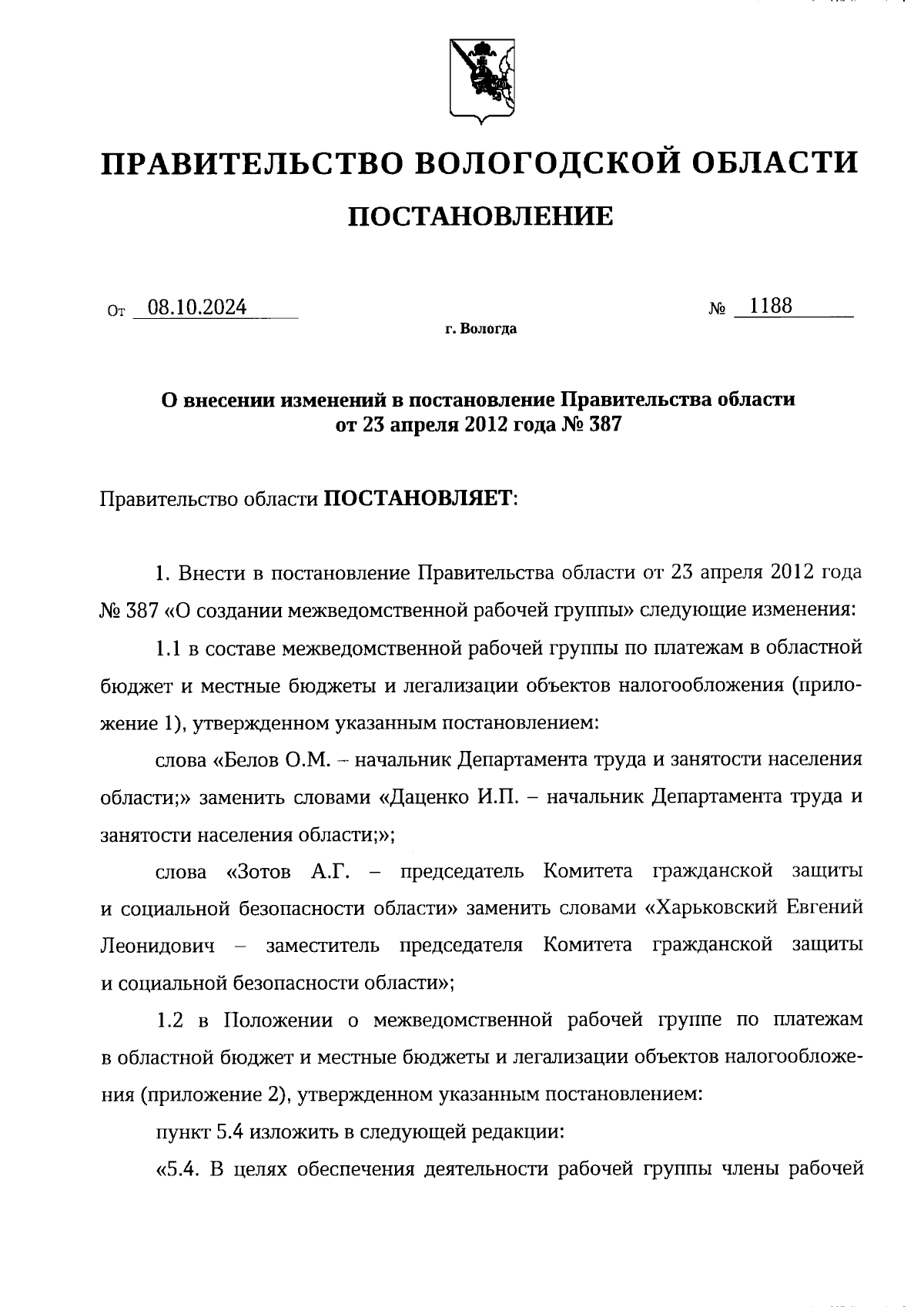 ПРАВИТЕЛЬСТВО ВОЛОГОДСКОЙ ОБЛАСТИ

ПОСТАНОВЛЕНИЕ

От 08.10.2024 № 1188

г. Вологда

О внесении изменений в постановление Правительства области от 23 апреля 2012 года № 387

Правительство области ПОСТАНОВЛЯЕТ:

1. Внести в постановление Правительства области от 23 апреля 2012 года № 387 «О создании межведомственной рабочей группы» следующие изменения:

1.1 в составе межведомственной рабочей группы по платежам в областной бюджет и местные бюджеты и легализации объектов налогообложения (приложение 1), утвержденном указанным постановлением:

слова «Белов О.М. – начальник Департамента труда и занятости населения области;» заменить словами «Даценко И.П. – начальник Департамента труда и занятости населения области;»;

слова «Зотов А.Г. – председатель Комитета гражданской защиты и социальной безопасности области» заменить словами «Харьковский Евгений Леонидович – заместитель председателя Комитета гражданской защиты и социальной безопасности области»;

1.2 в Положении о межведомственной рабочей группе по платежам в областной бюджет и местные бюджеты и легализации объектов налогообложения (приложение 2), утвержденном указанным постановлением:

пункт 5.4 изложить в следующей редакции:

«5.4. В целях обеспечения деятельности рабочей группы члены рабочей